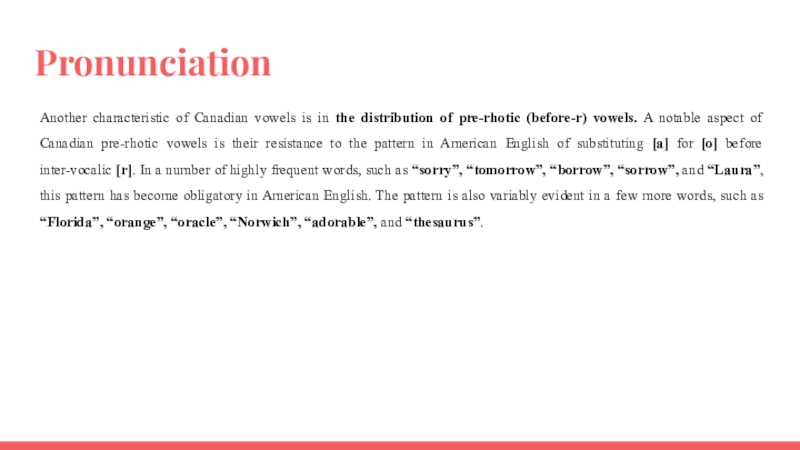 Pronunciation

Another characteristic of Canadian vowels is in the distribution of pre-rhotic (before-r) vowels. A notable aspect of Canadian pre-rhotic vowels is their resistance to the pattern in American English of substituting [a] for [o] before inter-vocalic [r]. In a number of highly frequent words, such as “sorry”, “tomorrow”, “borrow”, “sorrow”, and “Laura”, this pattern has become obligatory in American English. The pattern is also variably evident in a few more words, such as “Florida”, “orange”, “oracle”, “Norwich”, “adorable”, and “thesaurus”.